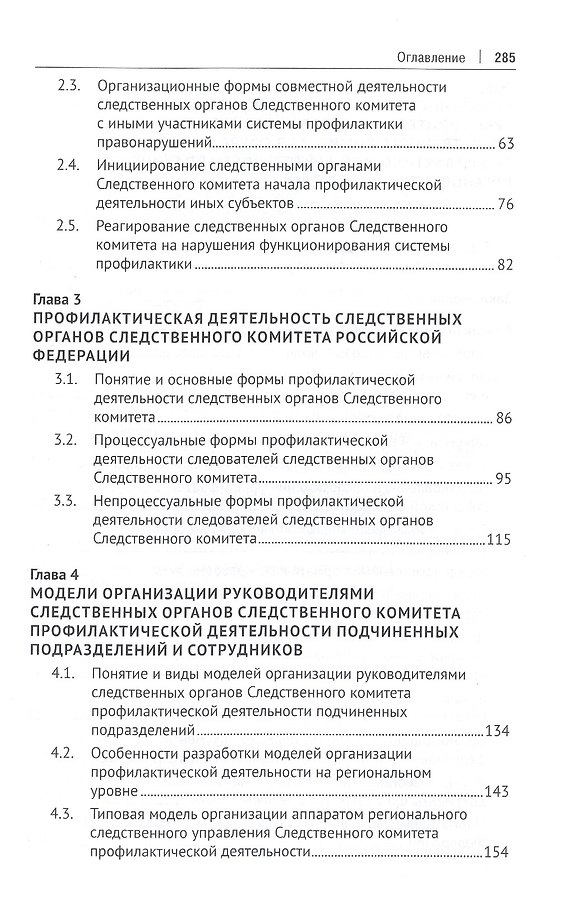 Оглавление | 285

2.3. Организационные формы совместной деятельности следственных органов Следственного комитета с иными участниками системы профилактики правонарушений 63

2.4. Инициирование следственными органами Следственного комитета начала профилактической деятельности иных субъектов 76

2.5. Реагирование следственных органов Следственного комитета на нарушения функционирования системы профилактики 82

Глава 3
ПРОФИЛАКТИЧЕСКАЯ ДЕЯТЕЛЬНОСТЬ СЛЕДСТВЕННЫХ ОРГАНОВ СЛЕДСТВЕННОГО КОМИТЕТА РОССИЙСКОЙ ФЕДЕРАЦИИ

3.1. Понятие и основные формы профилактической деятельности следственных органов Следственного комитета 86

3.2. Процессуальные формы профилактической деятельности следователей следственных органов Следственного комитета 95

3.3. Непроцессуальные формы профилактической деятельности следователей следственных органов Следственного комитета 115

Глава 4
МОДЕЛИ ОРГАНИЗАЦИИ РУКОВОДИТЕЛЯМИ СЛЕДСТВЕННЫХ ОРГАНОВ СЛЕДСТВЕННОГО КОМИТЕТА ПРОФИЛАКТИЧЕСКОЙ ДЕЯТЕЛЬНОСТИ ПОДЧИНЕННЫХ ПОДРАЗДЕЛЕНИЙ И СОТРУДНИКОВ

4.1. Понятие и виды моделей организации руководителями следственных органов Следственного комитета профилактической деятельности подчиненных подразделений 134

4.2. Особенности разработки моделей организации профилактической деятельности на региональном уровне 143

4.3. Типовая модель организации аппаратом регионального следственного управления Следственного комитета профилактической деятельности 154